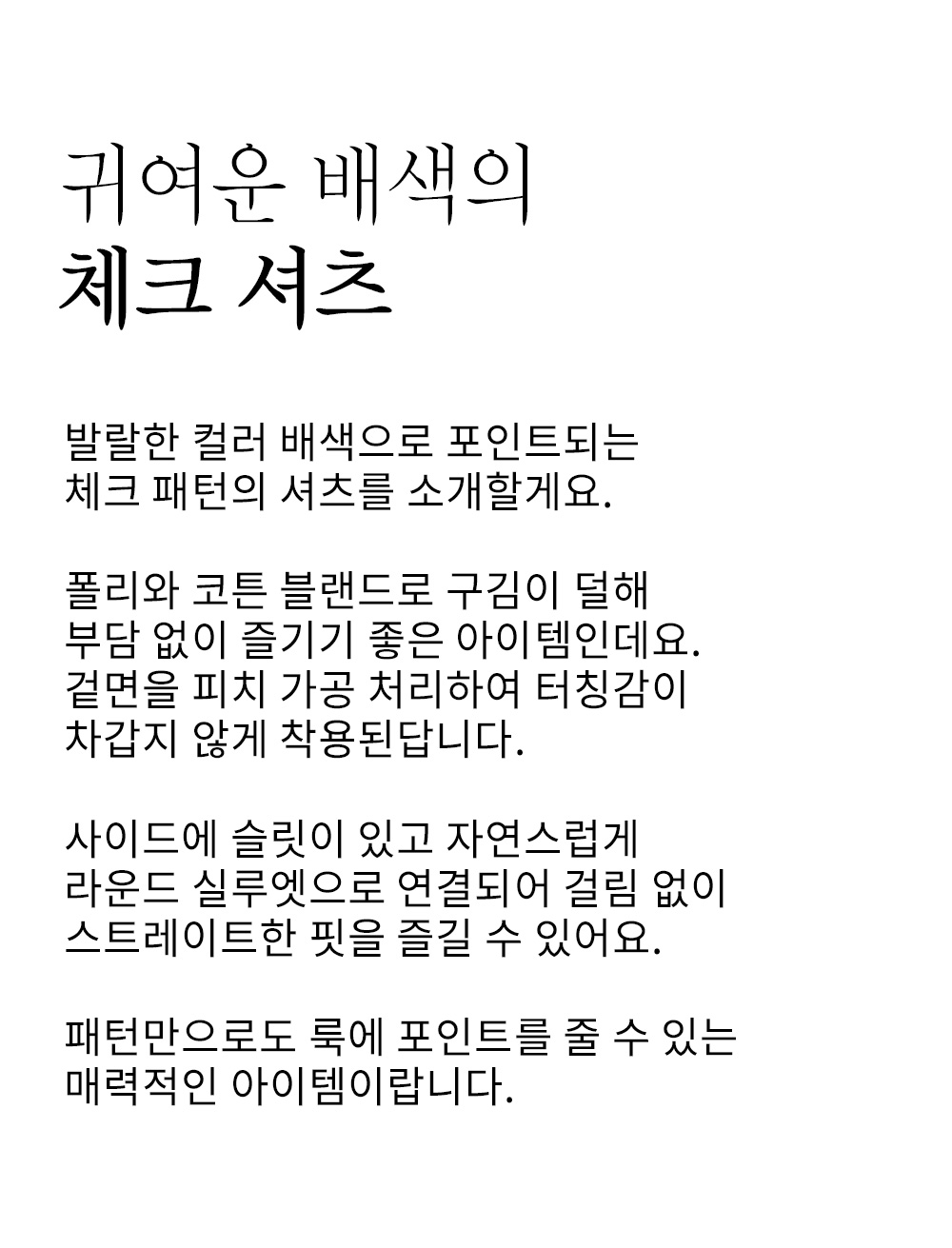 귀여운 배색의
체크 셔츠

발랄한 컬러 배색으로 포인트되는 체크 패턴의 셔츠를 소개할게요.

폴리와 코튼 블랜드로 구김이 덜해 부담 없이 즐기기 좋은 아이템인데요. 겉면을 피치 가공 처리하여 터칭감이 차갑지 않게 착용된답니다.

사이드에 슬릿이 있고 자연스럽게 라운드 실루엣으로 연결되어 걸림 없이 스트레이트한 핏을 즐길 수 있어요.

패턴만으로도 룩에 포인트를 줄 수 있는 매력적인 아이템이랍니다.